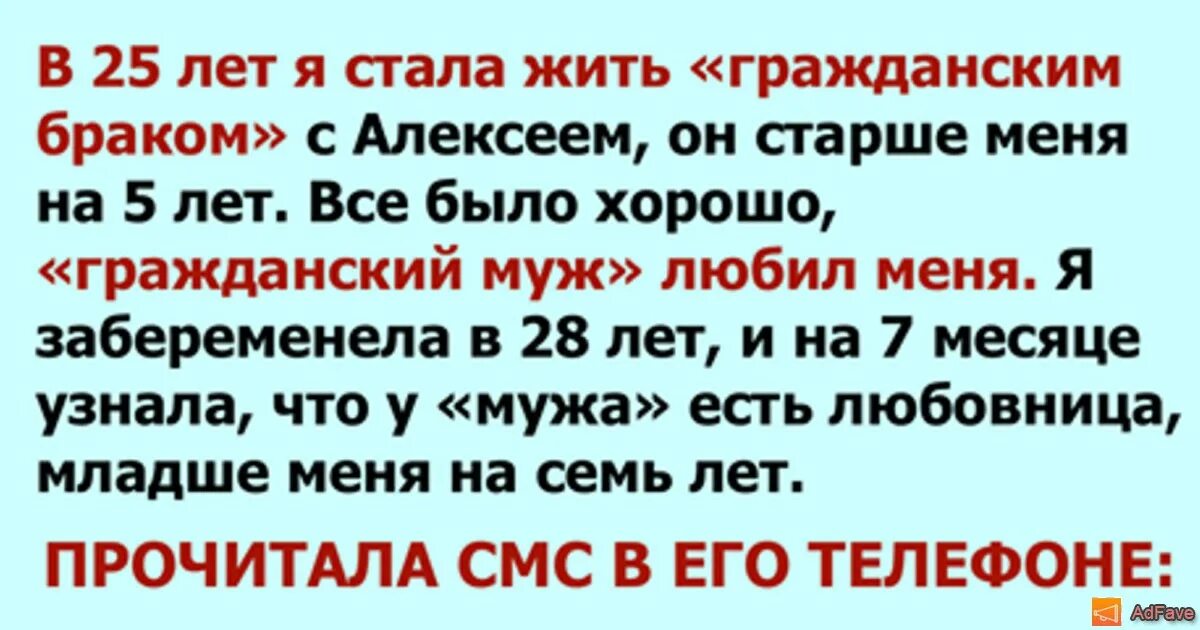 В 25 лет я стала жить «гражданским браком» с Алексеем, он старше меня на 5 лет. Все было хорошо, «гражданский муж» любил меня. Я забеременела в 28 лет, и на 7 месяце узнала, что у «мужа» есть любовница, младше меня на семь лет.

ПРОЧИТАЛА СМС В ЕГО ТЕЛЕФОНЕ:

AdFave